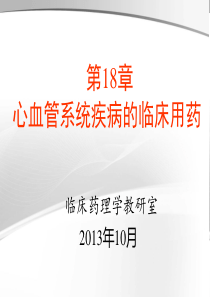 第18章
心血管系统疾病的临床用药

临床药理学教研室
2013年10月